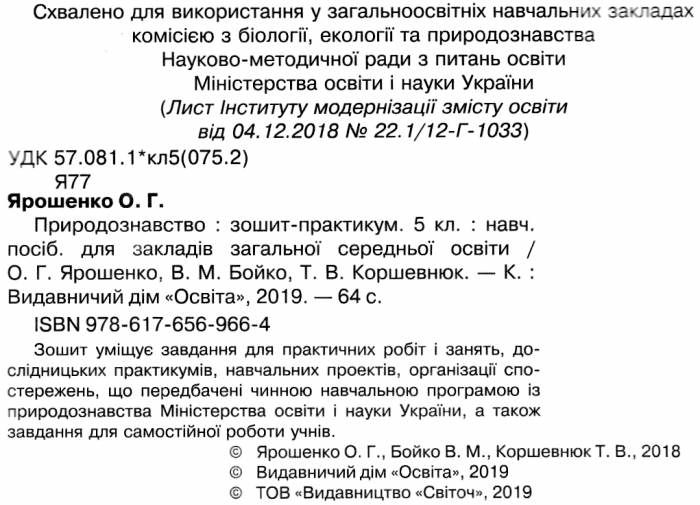 Схвалено для використання у загальноосвітніх навчальних закладах комісією з біології, екології та природознавства Науково-методичної ради з питань освіти Міністерства освіти і науки України
(Лист Інституту модернізації змісту освіти від 04.12.2018 № 22.1/12-Г-1033)

УДК 57.081.1*кл5(075.2)
Я77

Ярошенко О. Г.
Природознавство : зошит-практикум. 5 кл. : навч. посіб. для закладів загальної середньої освіти / О. Г. Ярошенко, В. М. Бойко, Т. В. Коршевнюк. — К. : Видавничий дім «Освіта», 2019. — 64 с.
ISBN 978-617-656-966-4

Зошит уміщує завдання для практичних робіт і занять, дослідницьких практикумів, навчальних проектів, організації спостережень, що передбачені чинною навчальною програмою із природознавства Міністерства освіти і науки України, а також завдання для самостійної роботи учнів.

© Ярошенко О. Г., Бойко В. М., Коршевнюк Т. В., 2018
© Видавничий дім «Освіта», 2019
© ТОВ «Видавництво «Світоч», 2019